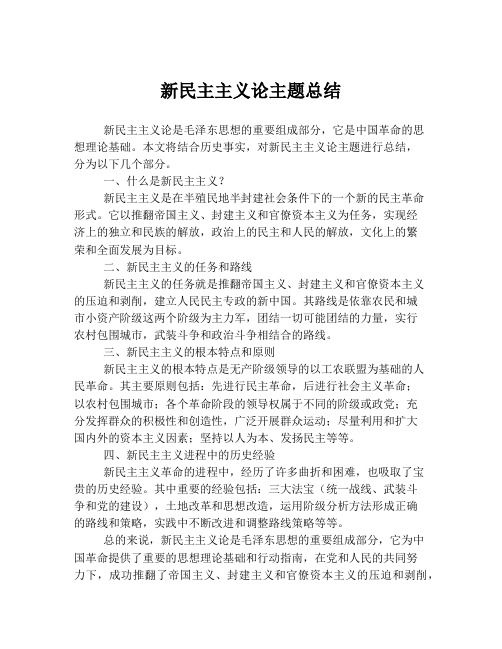 新民主主义论主题总结

新民主主义论是毛泽东思想的重要组成部分，它是中国革命的思想理论基础。本文将结合历史事实，对新民主主义论主题进行总结，分为以下几个部分。

一、什么是新民主主义？

新民主主义是在半殖民地半封建社会条件下的一个新的民主革命形式。它以推翻帝国主义、封建主义和官僚资本主义为任务，实现经济上的独立和民族的解放，政治上的民主和人民的解放，文化上的繁荣和全面发展为目标。

二、新民主主义的任务和路线

新民主主义的任务就是推翻帝国主义、封建主义和官僚资本主义的压迫和剥削，建立人民民主专政的新中国。其路线是依靠农民和城市小资产阶级这两个阶级为主力军，团结一切可能团结的力量，实行农村包围城市，武装斗争和政治斗争相结合的路线。

三、新民主主义的根本特点和原则

新民主主义的根本特点是无产阶级领导的以工农联盟为基础的人民革命。其主要原则包括：先进行民主革命，后进行社会主义革命；以农村包围城市；各个革命阶段的领导权属于不同的阶级或政党；充分发挥群众的积极性和创造性，广泛开展群众运动；尽量利用和扩大国内外的资本主义因素；坚持以人为本、发扬民主等等。

四、新民主主义进程中的历史经验

新民主主义革命的进程中，经历了许多曲折和困难，也吸取了宝贵的历史经验。其中重要的经验包括：三大法宝（统一战线、武装斗争和党的建设），土地改革和思想改造，运用阶级分析方法形成正确的路线和策略，实践中不断改进和调整路线策略等等。

总的来说，新民主主义论是毛泽东思想的重要组成部分，它为中国革命提供了重要的思想理论基础和行动指南，在党和人民的共同努力下，成功推翻了帝国主义、封建主义和官僚资本主义的压迫和剥削，